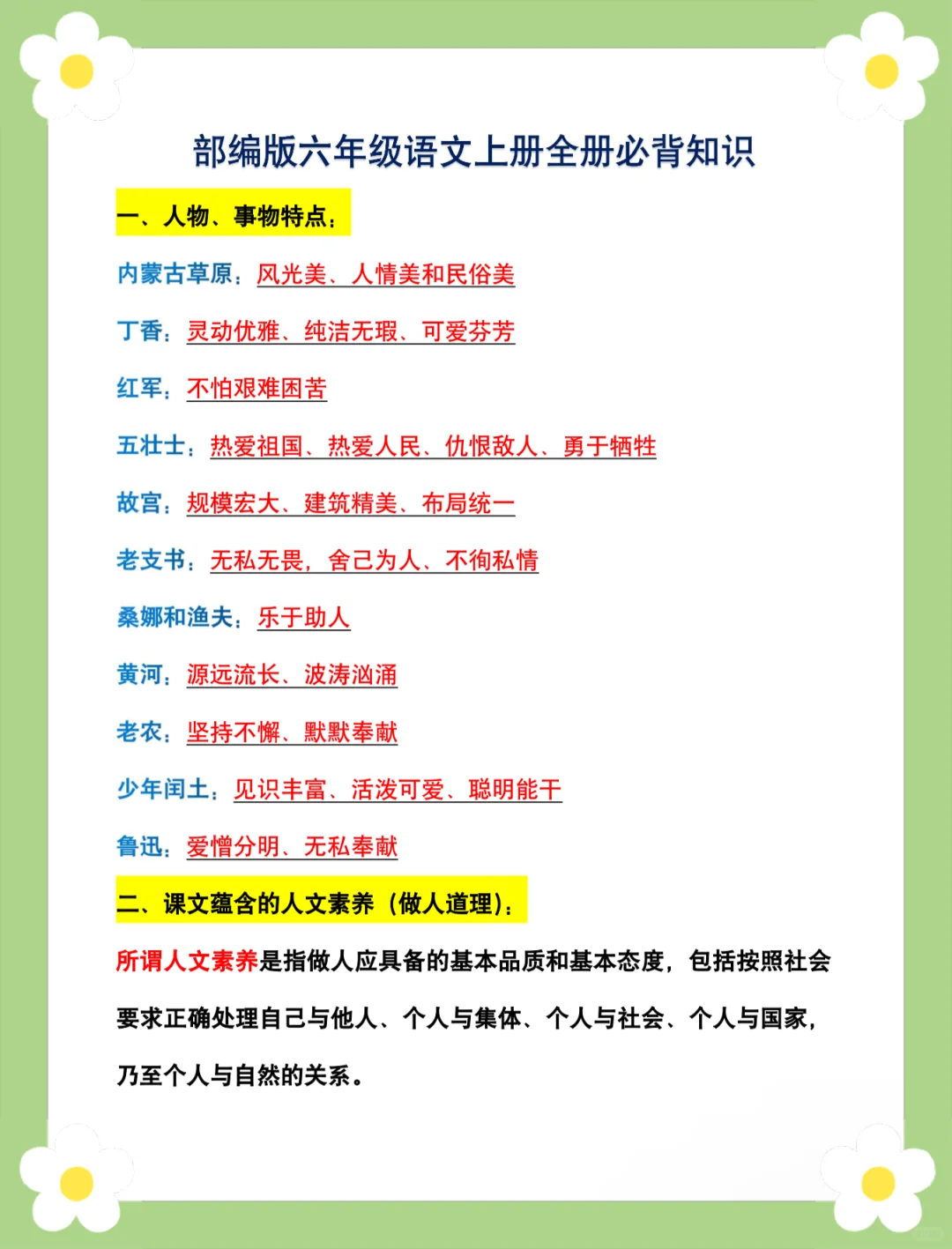 部编版六年级语文上册全册必背知识

一、人物、事物特点：

内蒙古草原：风光美、人情美和民俗美

丁香：灵动优雅、纯洁无瑕、可爱芬芳

红军：不怕艰难困苦

五壮士：热爱祖国、热爱人民、仇恨敌人、勇于牺牲

故宫：规模宏大、建筑精美、布局统一

老支书：无私无畏，舍己为人、不徇私情

桑娜和渔夫：乐于助人

黄河：源远流长、波涛汹涌

老农：坚持不懈、默默奉献

少年闰土：见识丰富、活泼可爱、聪明能干

鲁迅：爱憎分明、无私奉献

二、课文蕴含的人文素养（做人道理）：

所谓人文素养是指做人应具备的基本品质和基本态度，包括按照社会要求正确处理自己与他人、个人与集体、个人与社会、个人与国家，乃至个人与自然的关系。